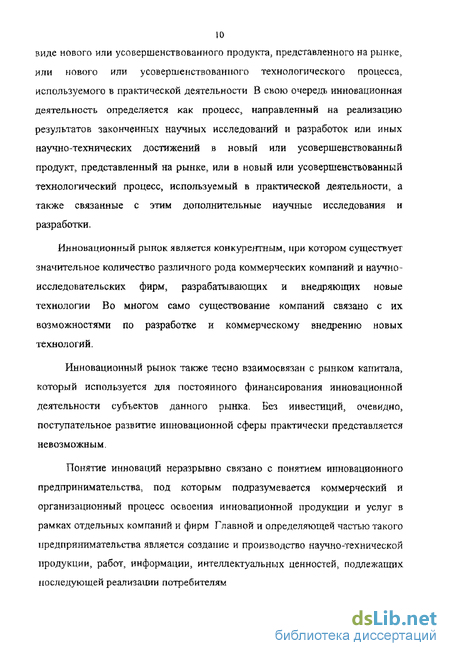 10

виде нового или усовершенствованного продукта, представленного на рынке, или нового или усовершенствованного технологического процесса, используемого в практической деятельности В свою очередь инновационная деятельность определяется как процесс, направленный на реализацию результатов законченных научных исследований и разработок или иных научно-технических достижений в новый или усовершенствованный продукт, представленный на рынке, или в новый или усовершенствованный технологический процесс, используемый в практической деятельности, а также связанные с этим дополнительные научные исследования и разработки.

Инновационный рынок является конкурентным, при котором существует значительное количество различного рода коммерческих компаний и научно-исследовательских фирм, разрабатывающих и внедряющих новые технологии Во многом само существование компаний связано с их возможностями по разработке и коммерческому внедрению новых технологий.

Инновационный рынок также тесно взаимосвязан с рынком капитала, который используется для постоянного финансирования инновационной деятельности субъектов данного рынка. Без инвестиций, очевидно, поступательное развитие инновационной сферы практически представляется невозможным.

Понятие инноваций неразрывно связано с понятием инновационного предпринимательства, под которым подразумевается коммерческий и организационный процесс освоения инновационной продукции и услуг в рамках отдельных компаний и фирм Главной и определяющей частью такого предпринимательства является создание и производство научно-технической продукции, работ, информации, интеллектуальных ценностей, подлежащих последующей реализации потребителям

dsLib.net
библиотека диссертаций